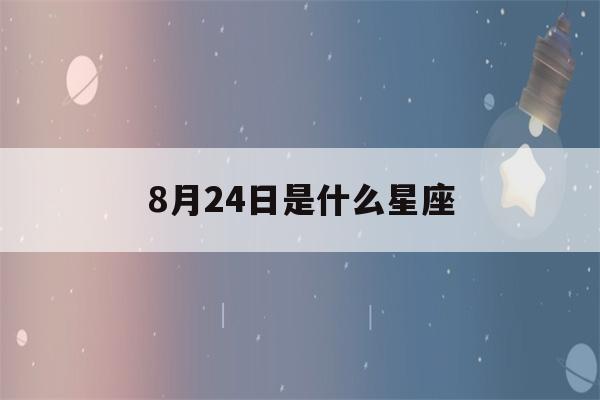 8月24日是什么星座